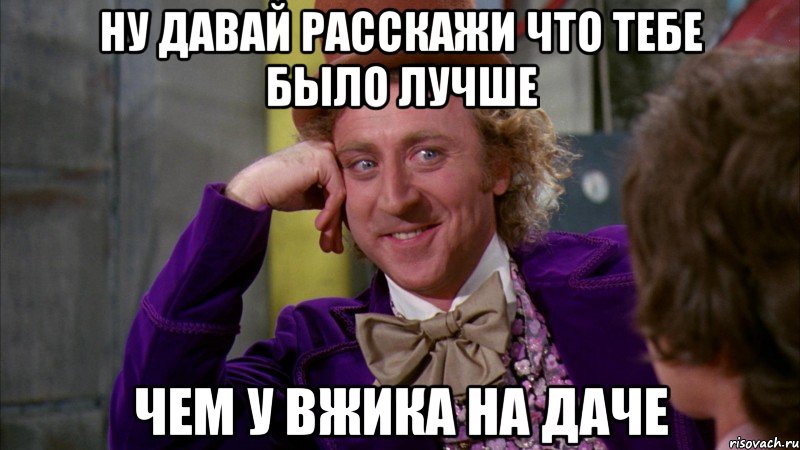 НУ ДАВАЙ РАССКАЖИ ЧТО ТЕБЕ БЫЛО ЛУЧШЕ

ЧЕМ У ВЖИКА НА ДАЧЕ

risovach.ru